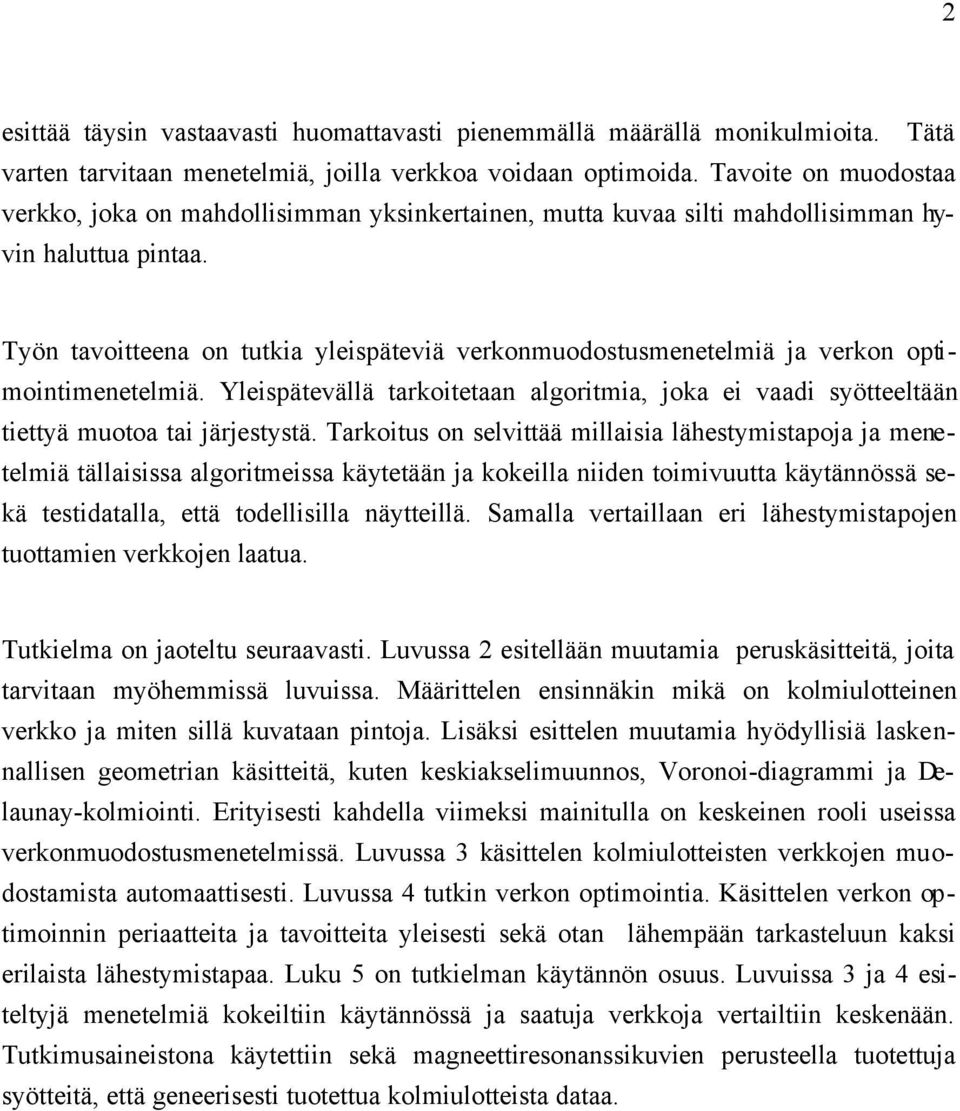 2

esittää täysin vastaavasti huomattavasti pienemmällä määrällä monikulmioita. Tätä varten tarvitaan menetelmiä, joilla verkkoa voidaan optimoida. Tavoite on muodostaa verkko, joka on mahdollisimman yksinkertainen, mutta kuvaa silti mahdollisimman hyvin haluttua pintaa.

Työn tavoitteena on tutkia yleispäteviä verkonmuodostusmenetelmiä ja verkon optimointimenetelmiä. Yleispätevällä tarkoitetaan algoritmia, joka ei vaadi syötteeltään tiettyä muotoa tai järjestystä. Tarkoitus on selvittää millaisia lähestymistapoja ja menetelmiä tällaisissa algoritmeissa käytetään ja kokeilla niiden toimivuutta käytännössä sekä testidatalla, että todellisilla näytteillä. Samalla vertaillaan eri lähestymistapojen tuottamien verkkojen laatua.

Tutkielma on jaoteltu seuraavasti. Luvussa 2 esitellään muutamia peruskäsitteitä, joita tarvitaan myöhemmissä luvuissa. Määrittelen ensinnäkin mikä on kolmiulotteinen verkko ja miten sillä kuvataan pintoja. Lisäksi esittelen muutamia hyödyllisiä laskennallisen geometrian käsitteitä, kuten keskiakselimuunnos, Voronoi-diagrammi ja Delaunay-kolmiointi. Erityisesti kahdella viimeksi mainitulla on keskeinen rooli useissa verkonmuodostusmenetelmissä. Luvussa 3 käsittelen kolmiulotteisten verkkojen muodostamista automaattisesti. Luvussa 4 tutkin verkon optimointia. Käsittelen verkon optimoinnin periaatteita ja tavoitteita yleisesti sekä otan lähempään tarkasteluun kaksi erilaista lähestymistapaa. Luku 5 on tutkielman käytännön osuus. Luvuissa 3 ja 4 esiteltyjä menetelmiä kokeiltiin käytännössä ja saatuja verkkoja vertailtiin keskenään. Tutkimusaineistona käytettiin sekä magneettiresonanssikuvien perusteella tuotettuja syötteitä, että geneerisesti tuotettua kolmiulotteista dataa.